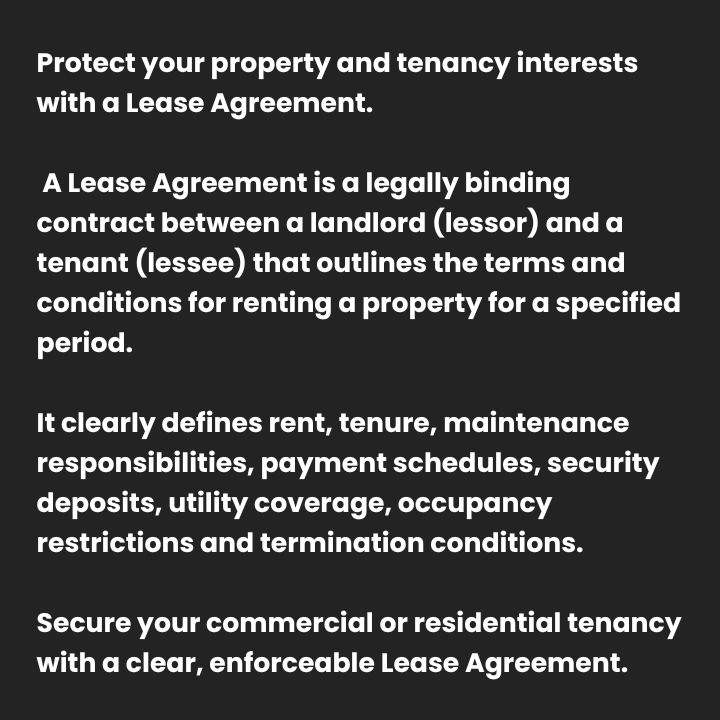 Protect your property and tenancy interests with a Lease Agreement.

A Lease Agreement is a legally binding contract between a landlord (lessor) and a tenant (lessee) that outlines the terms and conditions for renting a property for a specified period.

It clearly defines rent, tenure, maintenance responsibilities, payment schedules, security deposits, utility coverage, occupancy restrictions and termination conditions.

Secure your commercial or residential tenancy with a clear, enforceable Lease Agreement.